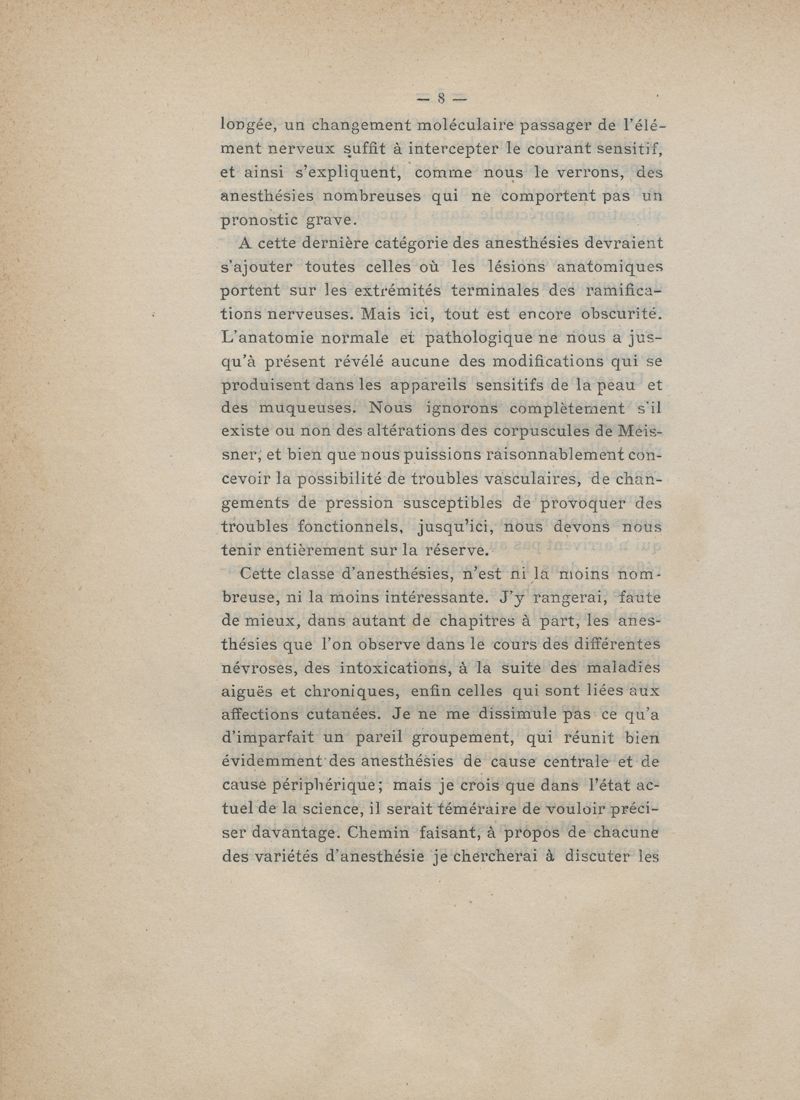 — 8 —

longée, un changement moléculaire passager de l'élément nerveux suffit à intercepter le courant sensitif, et ainsi s'expliquent, comme nous le verrons, des anesthésies nombreuses qui ne comportent pas un pronostic grave.

A cette dernière catégorie des anesthésies devraient s'ajouter toutes celles où les lésions anatomiques portent sur les extrémités terminales des ramifications nerveuses. Mais ici, tout est encore obscurité. L'anatomie normale et pathologique ne nous a jusqu'à présent révélé aucune des modifications qui se produisent dans les appareils sensitifs de la peau et des muqueuses. Nous ignorons complètement s'il existe ou non des altérations des corpuscules de Meissner, et bien que nous puissions raisonnablement concevoir la possibilité de troubles vasculaires, de changements de pression susceptibles de provoquer des troubles fonctionnels, jusqu'ici, nous devons nous tenir entièrement sur la réserve.

Cette classe d'anesthésies, n'est ni la moins nombreuse, ni la moins intéressante. J'y rangerai, faute de mieux, dans autant de chapitres à part, les anesthésies que l'on observe dans le cours des différentes névroses, des intoxications, à la suite des maladies aiguës et chroniques, enfin celles qui sont liées aux affections cutanées. Je ne me dissimule pas ce qu'a d'imparfait un pareil groupement, qui réunit bien évidemment des anesthésies de cause centrale et de cause périphérique; mais je crois que dans l'état actuel de la science, il serait téméraire de vouloir préciser davantage. Chemin faisant, à propos de chacune des variétés d'anesthésie je chercherai à discuter les